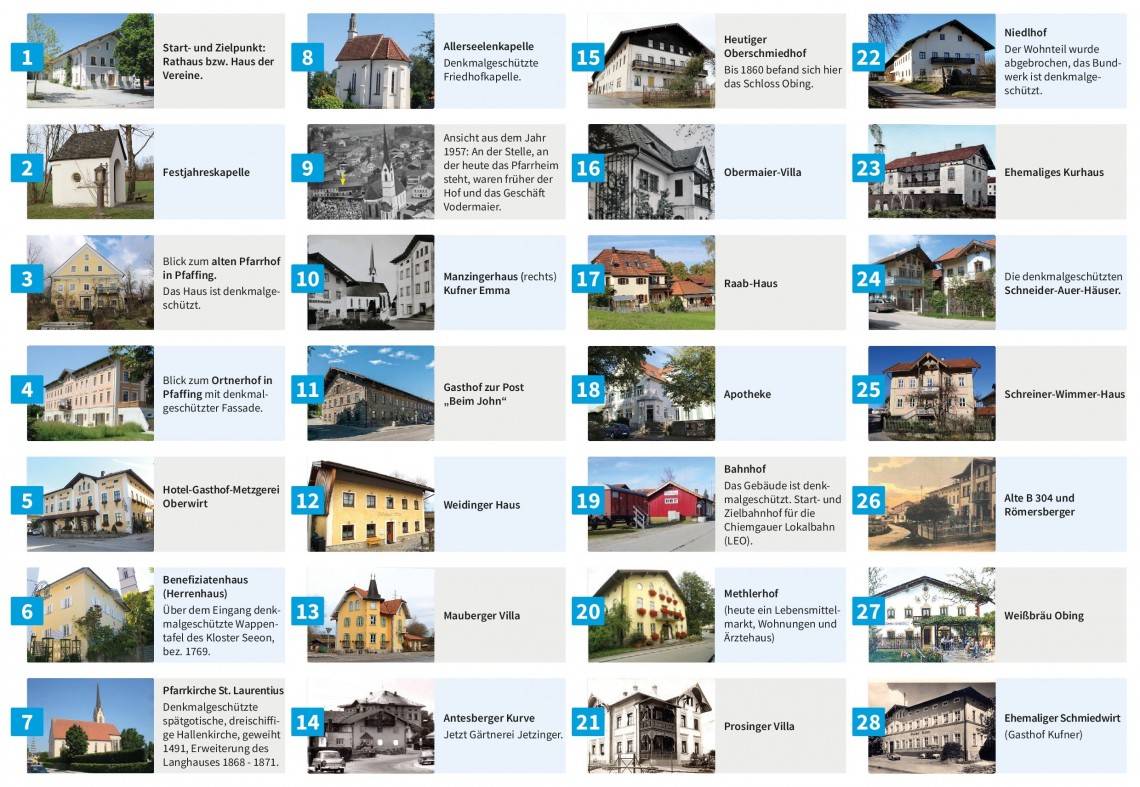 1
Start- und Zielpunkt: Rathaus bzw. Haus der Vereine.

2
Festjahreskapelle

3
Blick zum alten Pfarrhof in Pfaffing. Das Haus ist denkmalgeschützt.

4
Blick zum Ortnerhof in Pfaffing mit denkmalgeschützter Fassade.

5
Hotel-Gasthof-Metzgerei Oberwirt

6
Benefiziatenhaus (Herrenhaus)
Über dem Eingang denkmalgeschützte Wappentafel des Kloster Seeon, bez. 1769.

7
Pfarrkirche St. Laurentius
Denkmalgeschützte spätgotische, dreischiffige Hallenkirche, geweiht 1491, Erweiterung des Langhauses 1868 - 1871.

8
Allerseelenkapelle
Denkmalgeschützte Friedhofkapelle.

9
Ansicht aus dem Jahr 1957: An der Stelle, an der heute das Pfarrheim steht, waren früher der Hof und das Geschäft Vodermaier.

10
Manzingerhaus (rechts) Kufner Emma

11
Gasthof zur Post „Beim John“

12
Weidinger Haus

13
Mauberger Villa

14
Antesberger Kurve
Jetzt Gärtnerei Jetzinger.

15
Heutiger Oberschmiedhof
Bis 1860 befand sich hier das Schloss Obing.

16
Obermaier-Villa

17
Raab-Haus

18
Apotheke

19
Bahnhof
Das Gebäude ist denkmalgeschützt. Start- und Zielbahnhof für die Chiemgauer Lokalbahn (LEO).

20
Methlerhof
(heute ein Lebensmittelmarkt, Wohnungen und Ärztehaus)

21
Prosinger Villa

22
Niedlhof
Der Wohnteil wurde abgebrochen, das Bundwerk ist denkmalgeschützt.

23
Ehemaliges Kurhaus

24
Die denkmalgeschützten Schneider-Auer-Häuser.

25
Schreiner-Wimmer-Haus

26
Alte B 304 und Römersberger

27
Weißbräu Obing

28
Ehemaliger Schmiedwirt (Gasthof Kufner)